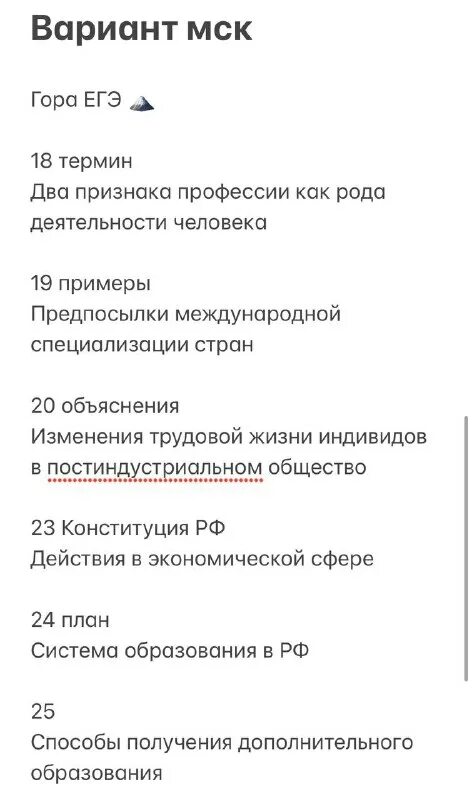 Вариант мск

Гора ЕГЭ

18 термин
Два признака профессии как рода деятельности человека

19 примеры
Предпосылки международной специализации стран

20 объяснения
Изменения трудовой жизни индивидов в постиндустриальном общество

23 Конституция РФ
Действия в экономической сфере

24 план
Система образования в РФ

25
Способы получения дополнительного образования